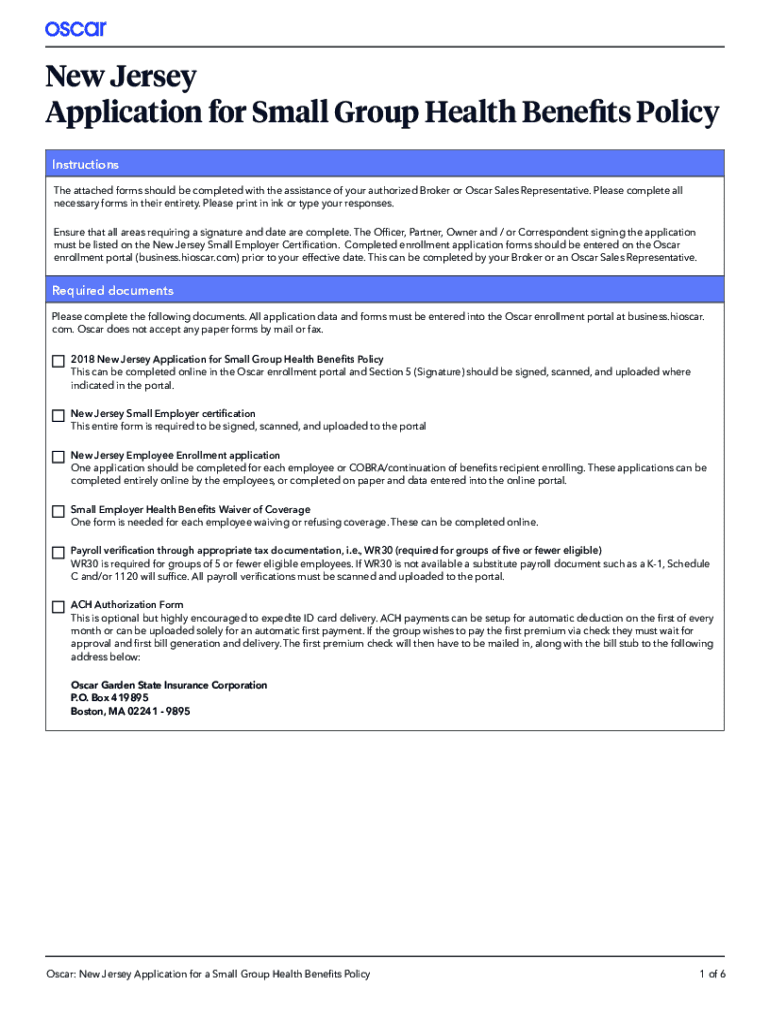 oscar

New Jersey
Application for Small Group Health Benefits Policy

Instructions

The attached forms should be completed with the assistance of your authorized Broker or Oscar Sales Representative. Please complete all necessary forms in their entirety. Please print in ink or type your responses.

Ensure that all areas requiring a signature and date are complete. The Officer, Partner, Owner and / or Correspondent signing the application must be listed on the New Jersey Small Employer Certification. Completed enrollment application forms should be entered on the Oscar enrollment portal (business.hioscar.com) prior to your effective date. This can be completed by your Broker or an Oscar Sales Representative.

Required documents

Please complete the following documents. All application data and forms must be entered into the Oscar enrollment portal at business.hioscar.com. Oscar does not accept any paper forms by mail or fax.

2018 New Jersey Application for Small Group Health Benefits Policy
This can be completed online in the Oscar enrollment portal and Section 5 (Signature) should be signed, scanned, and uploaded where indicated in the portal.

New Jersey Small Employer certification
This entire form is required to be signed, scanned, and uploaded to the portal

New Jersey Employee Enrollment application
One application should be completed for each employee or COBRA/continuation of benefits recipient enrolling. These applications can be completed entirely online by the employees, or completed on paper and data entered into the online portal.

Small Employer Health Benefits Waiver of Coverage
One form is needed for each employee waiving or refusing coverage. These can be completed online.

Payroll verification through appropriate tax documentation, i.e., WR30 (required for groups of five or fewer eligible)
WR30 is required for groups of 5 or fewer eligible employees. If WR30 is not available a substitute payroll document such as a K-1, Schedule C and/or 1120 will suffice. All payroll verifications must be scanned and uploaded to the portal.

ACH Authorization Form
This is optional but highly encouraged to expedite ID card delivery. ACH payments can be setup for automatic deduction on the first of every month or can be uploaded solely for an automatic first payment. If the group wishes to pay the first premium via check they must wait for approval and first bill generation and delivery. The first premium check will then have to be mailed in, along with the bill stub to the following address below:

Oscar Garden State Insurance Corporation
P.O. Box 419895
Boston, MA 02241 - 9895

Oscar: New Jersey Application for a Small Group Health Benefits Policy

1 of 6